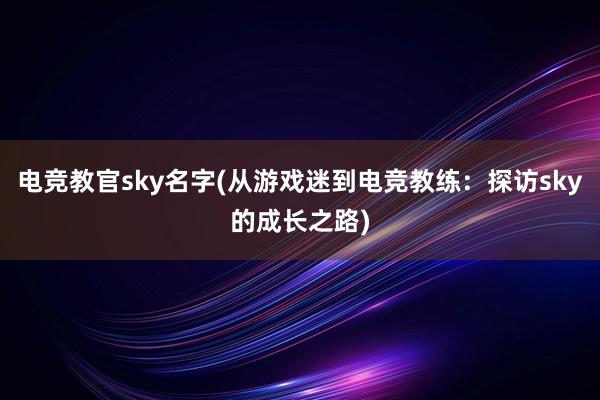 电竞教官sky名字(从游戏迷到电竞教练：探访sky的成长之路)